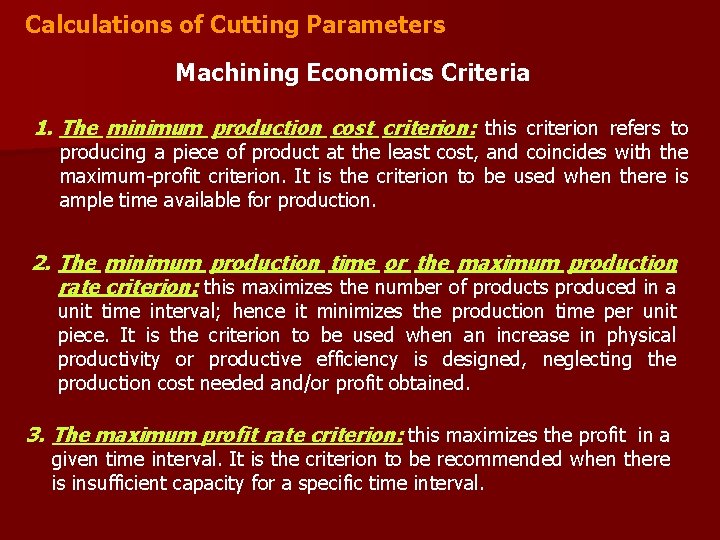 Calculations of Cutting Parameters

Machining Economics Criteria

1. The minimum production cost criterion: this criterion refers to producing a piece of product at the least cost, and coincides with the maximum-profit criterion. It is the criterion to be used when there is ample time available for production.

2. The minimum production time or the maximum production rate criterion: this maximizes the number of products produced in a unit time interval; hence it minimizes the production time per unit piece. It is the criterion to be used when an increase in physical productivity or productive efficiency is designed, neglecting the production cost needed and/or profit obtained.

3. The maximum profit rate criterion: this maximizes the profit in a given time interval. It is the criterion to be recommended when there is insufficient capacity for a specific time interval.